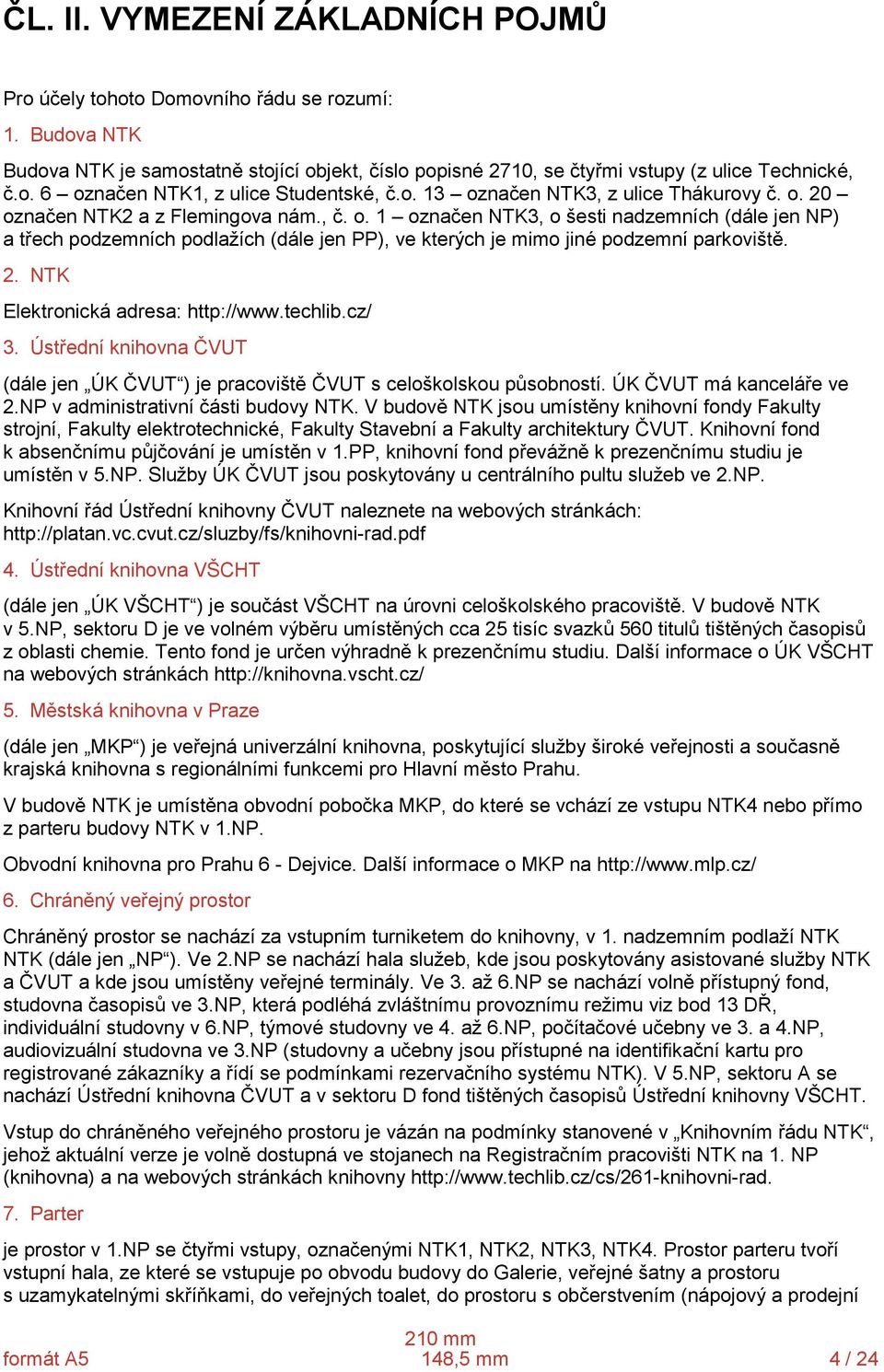 ČL. II. VYMEZENÍ ZÁKLADNÍCH POJMŮ

Pro účely tohoto Domovního řádu se rozumí:

1. Budova NTK

Budova NTK je samostatně stojící objekt, číslo popisné 2710, se čtyřmi vstupy (z ulice Technické, č.o. 6 – označen NTK1, z ulice Studentské, č.o. 13 – označen NTK3, z ulice Thákurovy č. o. 20 – označen NTK2 a z Flemingova nám., č. o. 1 – označen NTK3, o šesti nadzemních (dále jen NP) a třech podzemních podlažích (dále jen PP), ve kterých je mimo jiné podzemní parkoviště.

2. NTK

Elektronická adresa: http://www.techlib.cz/

3. Ústřední knihovna ČVUT

(dále jen „ÚK ČVUT“) je pracoviště ČVUT s celoškolskou působností. ÚK ČVUT má kanceláře ve 2.NP v administrativní části budovy NTK. V budově NTK jsou umístěny knihovní fondy Fakulty strojní, Fakulty elektrotechnické, Fakulty Stavební a Fakulty architektury ČVUT. Knihovní fond k absenčnímu půjčování je umístěn v 1.PP, knihovní fond převážně k prezenčnímu studiu je umístěn v 5.NP. Služby ÚK ČVUT jsou poskytovány u centrálního pultu služeb ve 2.NP.

Knihovní řád Ústřední knihovny ČVUT naleznete na webových stránkách: http://platan.vc.cvut.cz/sluzby/fs/knihovni-rad.pdf

4. Ústřední knihovna VŠCHT

(dále jen „ÚK VŠCHT“) je součást VŠCHT na úrovni celoškolského pracoviště. V budově NTK v 5.NP, sektoru D je ve volném výběru umístěných cca 25 tisíc svazků 560 titulů tištěných časopisů z oblasti chemie. Tento fond je určen výhradně k prezenčnímu studiu. Další informace o ÚK VŠCHT na webových stránkách http://knihovna.vscht.cz/

5. Městská knihovna v Praze

(dále jen „MKP“) je veřejná univerzální knihovna, poskytující služby široké veřejnosti a současně krajská knihovna s regionálními funkcemi pro Hlavní město Prahu.

V budově NTK je umístěna obvodní pobočka MKP, do které se vchází ze vstupu NTK4 nebo přímo z parteru budovy NTK v 1.NP.

Obvodní knihovna pro Prahu 6 - Dejvice. Další informace o MKP na http://www.mlp.cz/

6. Chráněný veřejný prostor

Chráněný prostor se nachází za vstupním turniketem do knihovny, v 1. nadzemním podlaží NTK NTK (dále jen „NP“). Ve 2.NP se nachází hala služeb, kde jsou poskytovány asistované služby NTK a ČVUT a kde jsou umístěny veřejné terminály. Ve 3. až 6.NP se nachází volně přístupný fond, studovna časopisů ve 3.NP, která podléhá zvláštnímu provoznímu režimu viz bod 13 DŘ, individuální studovny v 6.NP, týmové studovny ve 4. až 6.NP, počítačové učebny ve 3. a 4.NP, audiovizuální studovna ve 3.NP (studovny a učebny jsou přístupné na identifikační kartu pro registrované zákazníky a řídí se podmínkami rezervačního systému NTK). V 5.NP, sektoru A se nachází Ústřední knihovna ČVUT a v sektoru D fond tištěných časopisů Ústřední knihovny VŠCHT.

Vstup do chráněného veřejného prostoru je vázán na podmínky stanovené v „Knihovním řádu NTK“, jehož aktuální verze je volně dostupná ve stojanech na Registračním pracovišti NTK na 1. NP (knihovna) a na webových stránkách knihovny http://www.techlib.cz/cs/261-knihovni-rad.

7. Parter

je prostor v 1.NP se čtyřmi vstupy, označenými NTK1, NTK2, NTK3, NTK4. Prostor parteru tvoří vstupní hala, ze které se vstupuje po obvodu budovy do Galerie, veřejné šatny a prostoru s uzamykatelnými skříňkami, do veřejných toalet, do prostoru s občerstvením (nápojový a prodejní

formát A5
210 mm
148,5 mm
4 / 24